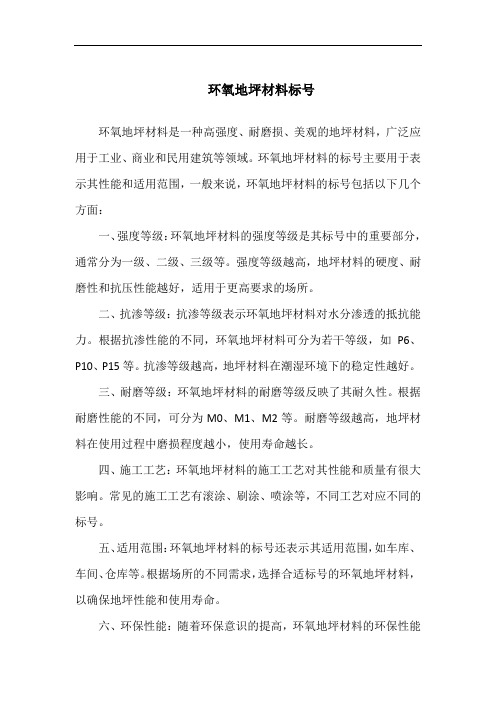 环氧地坪材料标号

环氧地坪材料是一种高强度、耐磨损、美观的地坪材料，广泛应用于工业、商业和民用建筑等领域。环氧地坪材料的标号主要用于表示其性能和适用范围，一般来说，环氧地坪材料的标号包括以下几个方面：

一、强度等级：环氧地坪材料的强度等级是其标号中的重要部分，通常分为一级、二级、三级等。强度等级越高，地坪材料的硬度、耐磨性和抗压性能越好，适用于更高要求的场所。

二、抗渗等级：抗渗等级表示环氧地坪材料对水分渗透的抵抗能力。根据抗渗性能的不同，环氧地坪材料可分为若干等级，如 P6、P10、P15 等。抗渗等级越高，地坪材料在潮湿环境下的稳定性越好。

三、耐磨等级：环氧地坪材料的耐磨等级反映了其耐久性。根据耐磨性能的不同，可分为 M0、M1、M2 等。耐磨等级越高，地坪材料在使用过程中磨损程度越小，使用寿命越长。

四、施工工艺：环氧地坪材料的施工工艺对其性能和质量有很大影响。常见的施工工艺有滚涂、刷涂、喷涂等，不同工艺对应不同的标号。

五、适用范围：环氧地坪材料的标号还表示其适用范围，如车库、车间、仓库等。根据场所的不同需求，选择合适标号的环氧地坪材料，以确保地坪性能和使用寿命。

六、环保性能：随着环保意识的提高，环氧地坪材料的环保性能